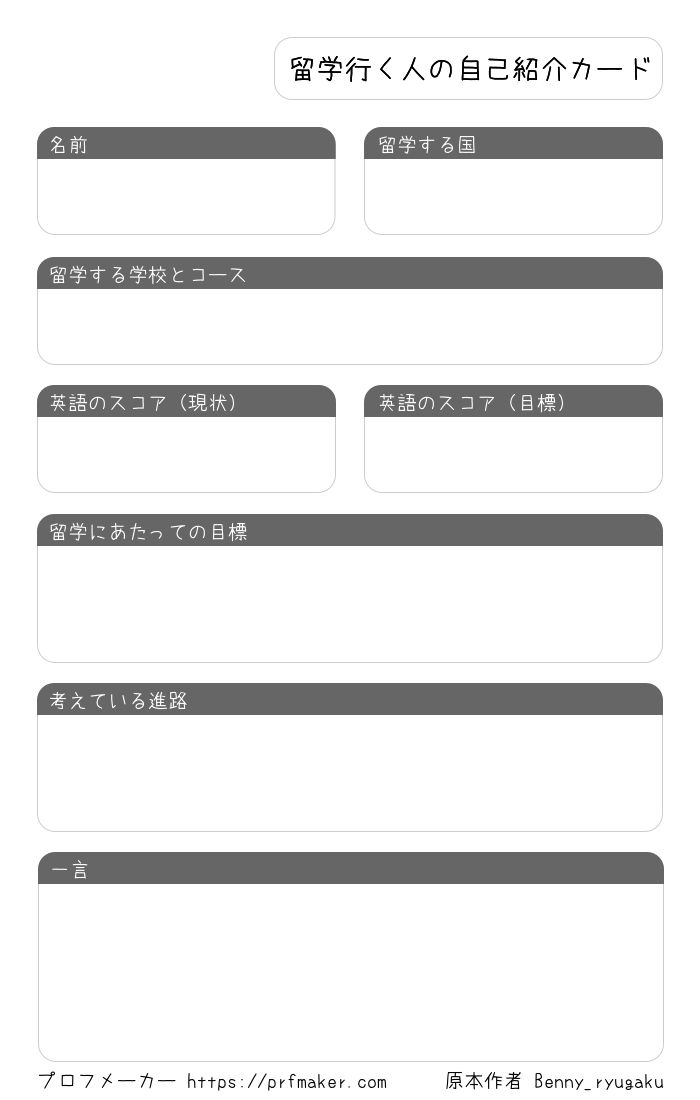 留学行く人の自己紹介カード

名前

留学する国

留学する学校とコース

英語のスコア（現状）

英語のスコア（目標）

留学にあたっての目標

考えている進路

一言

プロフメーカー https://prfmaker.com

原本作者 Benny_ryugaku